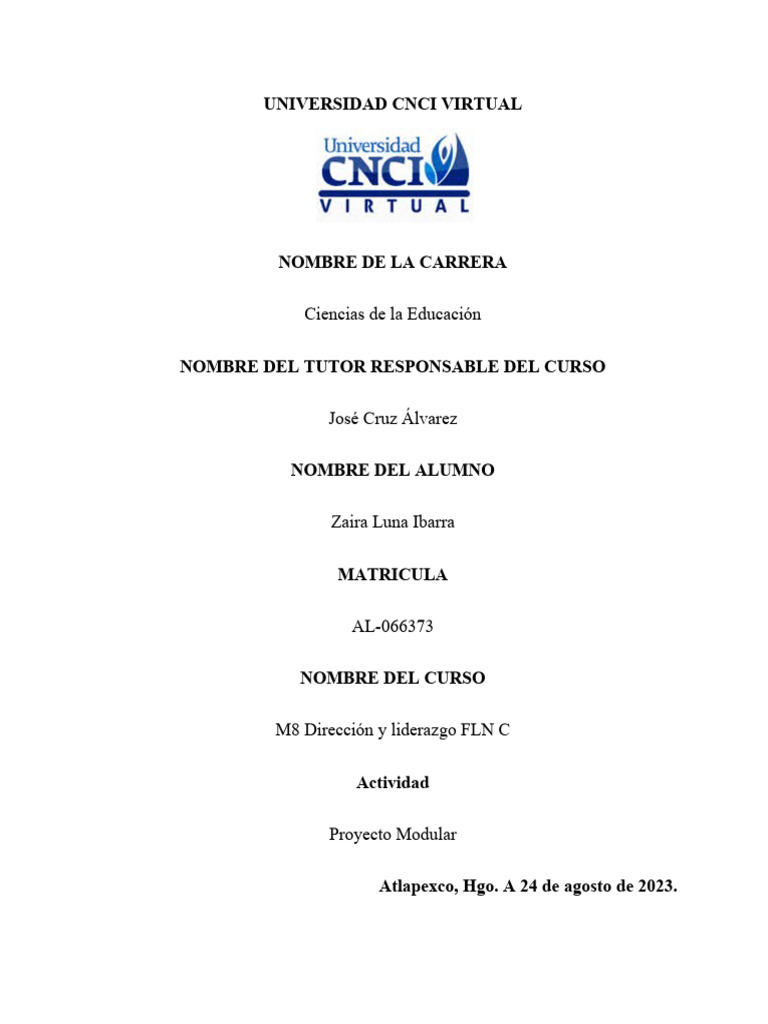 UNIVERSIDAD CNCI VIRTUAL

Universidad
CNCI
VIRTUAL

NOMBRE DE LA CARRERA

Ciencias de la Educación

NOMBRE DEL TUTOR RESPONSABLE DEL CURSO

José Cruz Álvarez

NOMBRE DEL ALUMNO

Zaira Luna Ibarra

MATRICULA

AL-066373

NOMBRE DEL CURSO

M8 Dirección y liderazgo FLN C

Actividad

Proyecto Modular

Atlapexco, Hgo. A 24 de agosto de 2023.